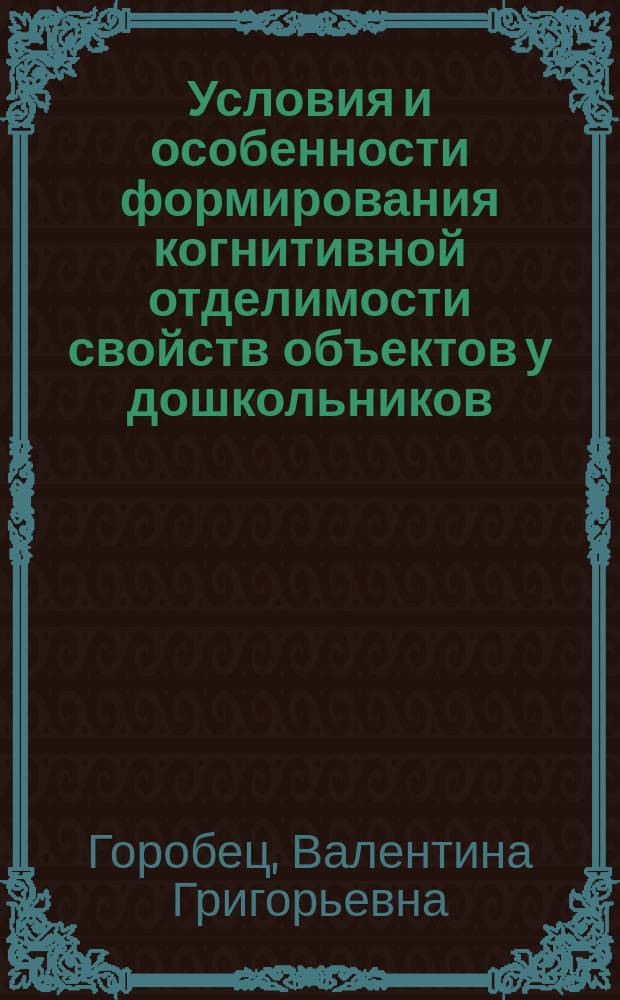 Условия и особенности формирования когнитивной отделимости свойств объектов у дошкольников

Горобец, Валентина Григорьевна